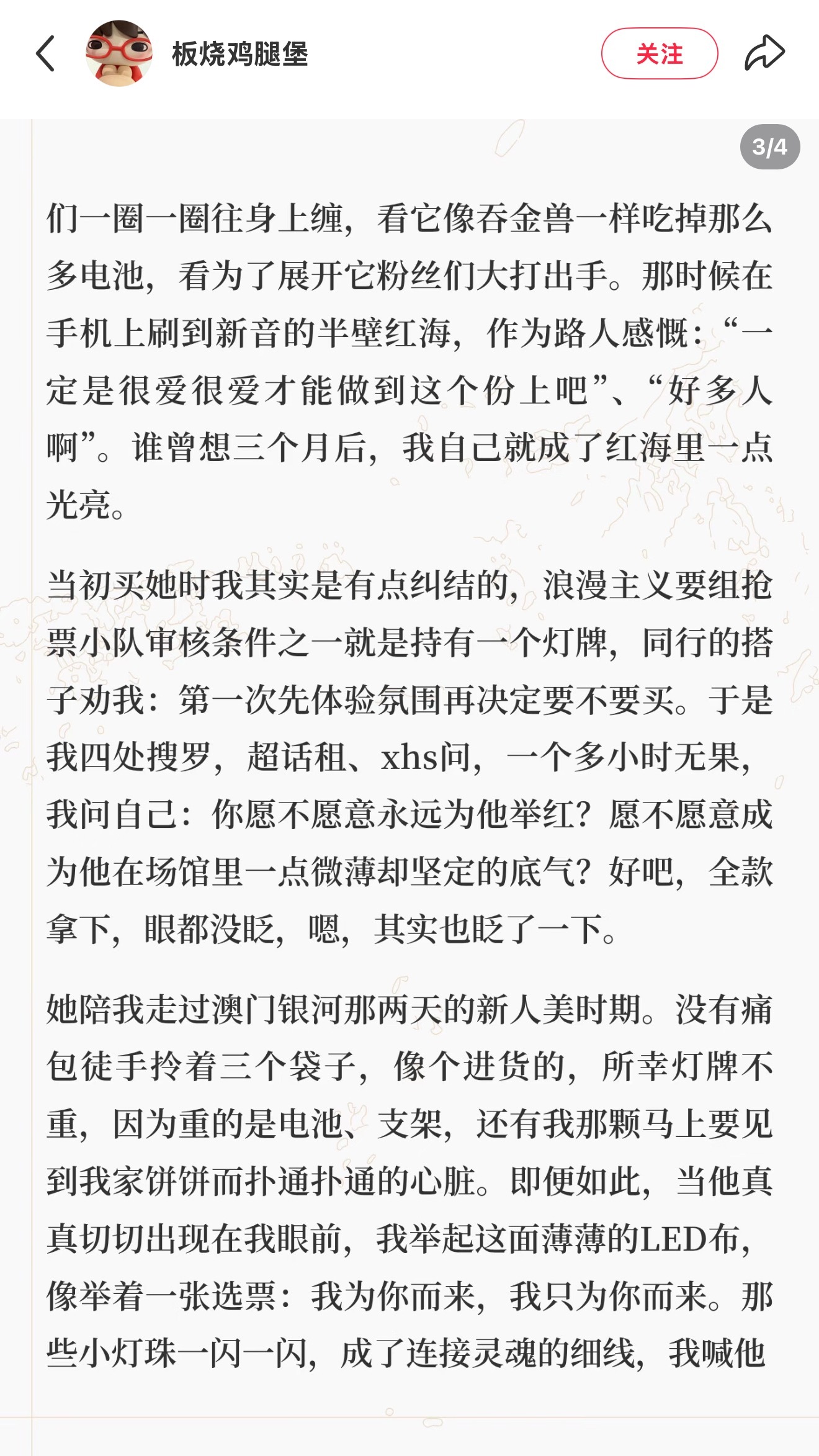 板烧鸡腿堡

关注

3/4

们一圈一圈往身上缠，看它像吞金兽一样吃掉那么多电池，看为了展开它粉丝们大打出手。那时候在手机上刷到新音的半壁红海，作为路人感慨：“一定是很爱很爱才能做到这个份上吧”、“好多人啊”。谁曾想三个月后，我自己就成了红海里一点光亮。

当初买她时我其实是有点纠结的，浪漫主义要组抢票小队审核条件之一就是持有一个灯牌，同行的搭子劝我：第一次先体验氛围再决定要不要买。于是我四处搜罗，超话租、xhs问，一个多小时无果，我问自己：你愿不愿意永远为他举红？愿不愿意成为他在场馆里一点微薄却坚定的底气？好吧，全款拿下，眼都没眨，嗯，其实也眨了一下。

她陪我走过澳门银河那两天的新人美时期。没有痛包徒手拎着三个袋子，像个进货的，所幸灯牌不重，因为重的是电池、支架，还有我那颗马上要见到我家饼饼而扑通扑通的心脏。即便如此，当他真真切切出现在我眼前，我举起这面薄薄的LED布，像举着一张选票：我为你而来，我只为你而来。那些小灯珠一闪一闪，成了连接灵魂的细线，我喊他